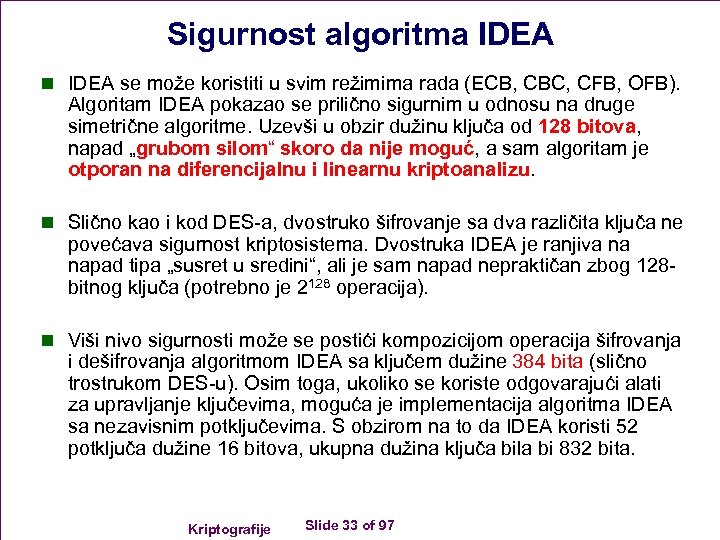 Sigurnost algoritma IDEA

IDEA se može koristiti u svim režimima rada (ECB, CBC, CFB, OFB). Algoritam IDEA pokazao se prilično sigurnim u odnosu na druge simetrične algoritme. Uzevši u obzir dužinu ključa od 128 bitova, napad „grubom silom“ skoro da nije moguć, a sam algoritam je otporan na diferencijalnu i linearnu kriptoanalizu.

Slično kao i kod DES-a, dvostruko šifrovanje sa dva različita ključa ne povećava sigurnost kriptosistema. Dvostruka IDEA je ranjiva na napad tipa „susret u sredini“, ali je sam napad nepraktičan zbog 128-bitnog ključa (potrebno je $2^{128}$ operacija).

Viši nivo sigurnosti može se postići kompozicijom operacija šifrovanja i dešifrovanja algoritmom IDEA sa ključem dužine 384 bita (slično trostrukom DES-u). Osim toga, ukoliko se koriste odgovarajući alati za upravljanje ključevima, moguća je implementacija algoritma IDEA sa nezavisnim potključevima. S obzirom na to da IDEA koristi 52 potključa dužine 16 bitova, ukupna dužina ključa bila bi 832 bita.

Kriptografije Slide 33 of 97